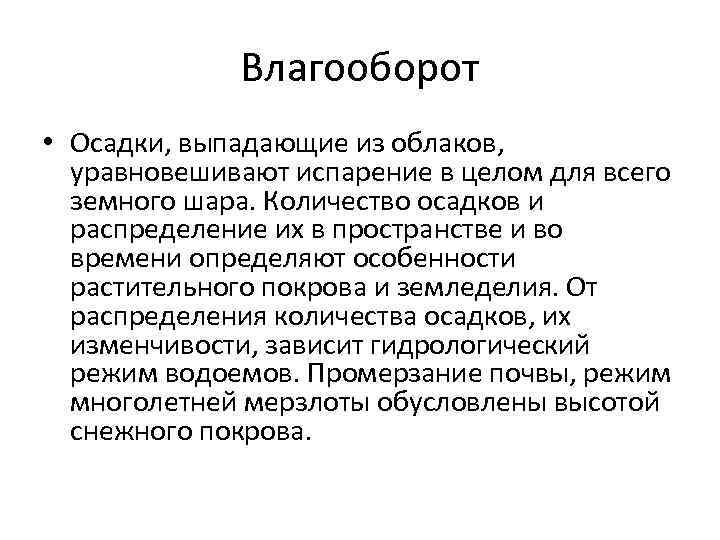 Влагооборот

• Осадки, выпадающие из облаков, уравновешивают испарение в целом для всего земного шара. Количество осадков и распределение их в пространстве и во времени определяют особенности растительного покрова и земледелия. От распределения количества осадков, их изменчивости, зависит гидрологический режим водоемов. Промерзание почвы, режим многолетней мерзлоты обусловлены высотой снежного покрова.